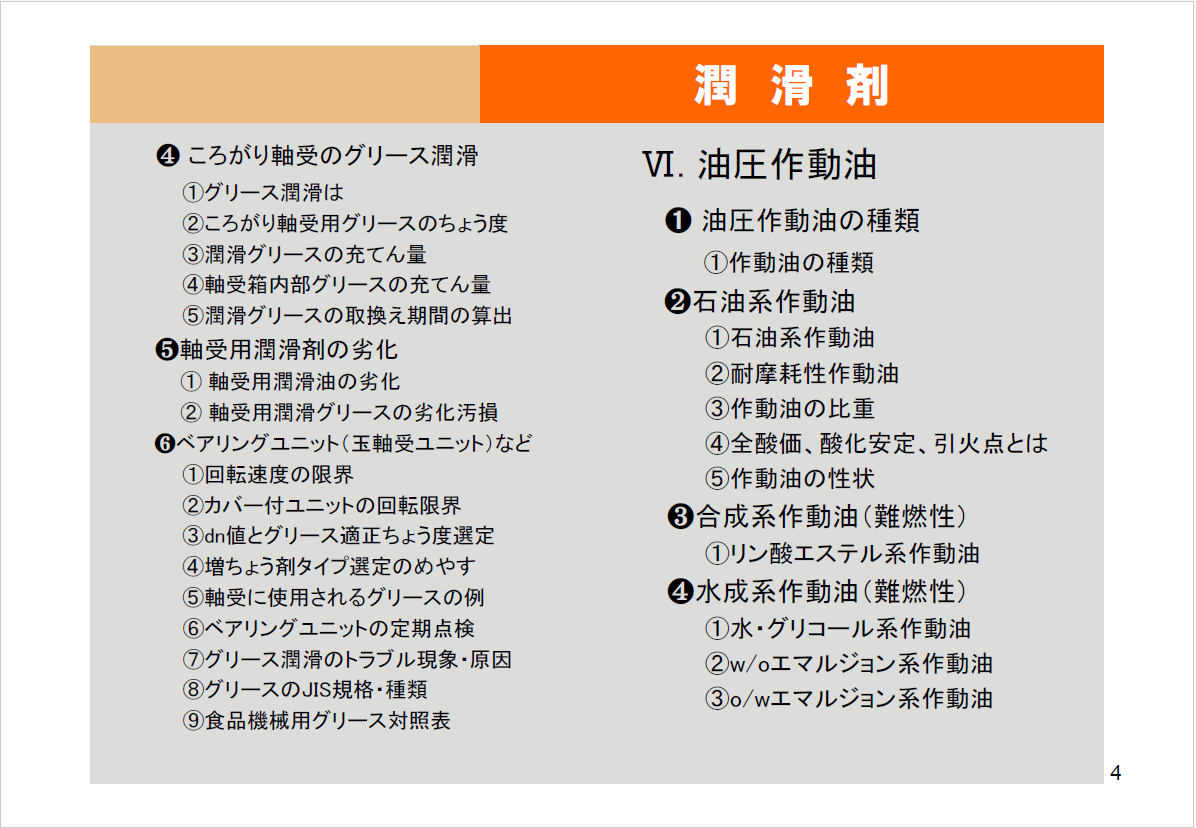 潤 滑 剤

❹ ころがり軸受のグリース潤滑
①グリース潤滑は
②ころがり軸受用グリースのちょう度
③潤滑グリースの充てん量
④軸受箱内部グリースの充てん量
⑤潤滑グリースの取換え期間の算出

❺軸受用潤滑剤の劣化
① 軸受用潤滑油の劣化
② 軸受用潤滑グリースの劣化汚損

❻ベアリングユニット（玉軸受ユニット）など
①回転速度の限界
②カバー付ユニットの回転限界
③dn値とグリース適正ちょう度選定
④増ちょう剤タイプ選定のめやす
⑤軸受に使用されるグリースの例
⑥ベアリングユニットの定期点検
⑦グリース潤滑のトラブル現象・原因
⑧グリースのJIS規格・種類
⑨食品機械用グリース対照表

Ⅵ. 油圧作動油

❶ 油圧作動油の種類
①作動油の種類

❷石油系作動油
①石油系作動油
②耐摩耗性作動油
③作動油の比重
④全酸価、酸化安定、引火点とは
⑤作動油の性状

❸合成系作動油（難燃性）
①リン酸エステル系作動油

❹水成系作動油（難燃性）
①水・グリコール系作動油
②w/oエマルジョン系作動油
③o/wエマルジョン系作動油

4